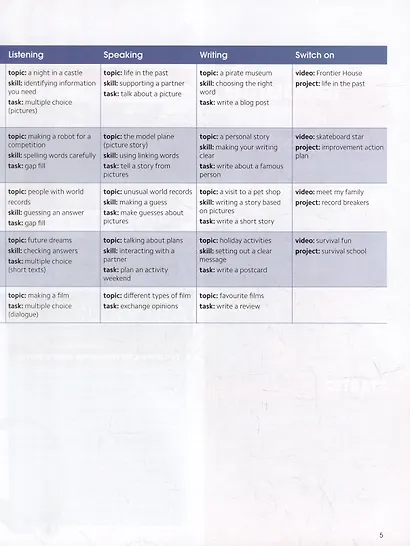 | Listening | Speaking | Writing | Switch on |
|---|---|---|---|
| **topic:** a night in a castle **skill:** identifying information you need **task:** multiple choice (pictures) | **topic:** life in the past **skill:** supporting a partner **task:** talk about a picture | **topic:** a pirate museum **skill:** choosing the right word **task:** write a blog post | **video:** Frontier House **project:** life in the past |
| **topic:** making a robot for a competition **skill:** spelling words carefully **task:** gap fill | **topic:** the model plane (picture story) **skill:** using linking words **task:** tell a story from pictures | **topic:** a personal story **skill:** making your writing clear **task:** write about a famous person | **video:** skateboard star **project:** improvement action plan |
| **topic:** people with world records **skill:** guessing an answer **task:** gap fill | **topic:** unusual world records **skill:** making a guess **task:** make guesses about pictures | **topic:** a visit to a pet shop **skill:** writing a story based on pictures **task:** write a short story | **video:** meet my family **project:** record breakers |
| **topic:** future dreams **skill:** checking answers **task:** multiple choice (short texts) | **topic:** talking about plans **skill:** interacting with a partner **task:** plan an activity weekend | **topic:** holiday activities **skill:** setting out a clear message **task:** write a postcard | **video:** survival fun **project:** survival school |
| **topic:** making a film **task:** multiple choice (dialogue) | **topic:** different types of film **task:** exchange opinions | **topic:** favourite films **task:** write a review | |

5